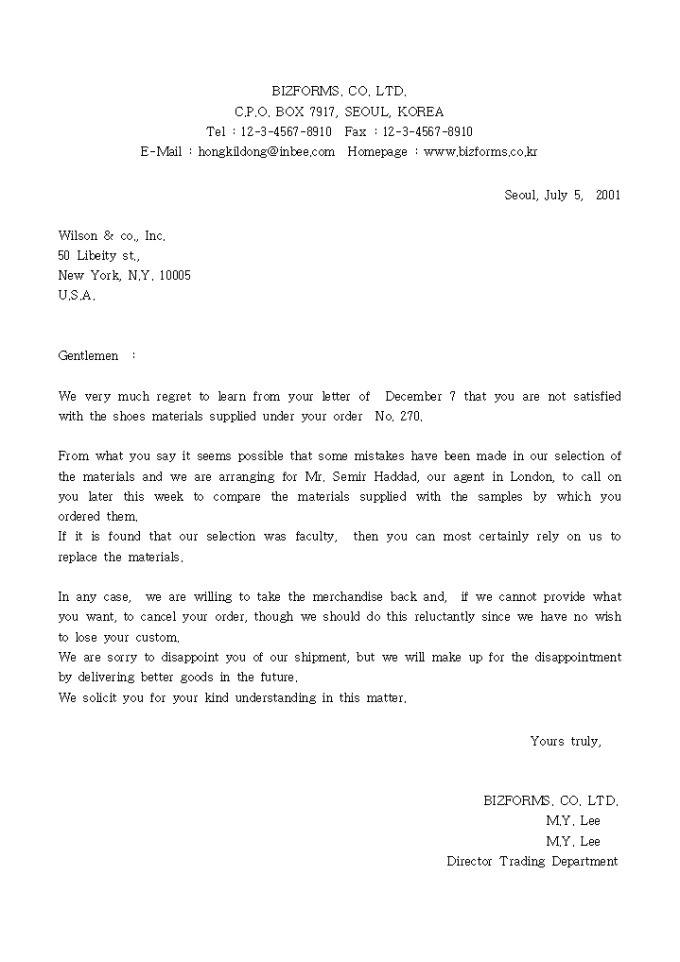 BIZFORMS. CO. LTD.
C.P.O. BOX 7917, SEOUL, KOREA
Tel : 12-3-4567-8910 Fax : 12-3-4567-8910
E-Mail : hongkildong@inbee.com Homepage : www.bizforms.co.kr

Seoul, July 5, 2001

Wilson & co., Inc.
50 Libeity st.,
New York, N.Y. 10005
U.S.A.

Gentlemen :

We very much regret to learn from your letter of December 7 that you are not satisfied with the shoes materials supplied under your order No. 270.

From what you say it seems possible that some mistakes have been made in our selection of the materials and we are arranging for Mr. Semir Haddad, our agent in London, to call on you later this week to compare the materials supplied with the samples by which you ordered them.
If it is found that our selection was faculty, then you can most certainly rely on us to replace the materials.

In any case, we are willing to take the merchandise back and, if we cannot provide what you want, to cancel your order, though we should do this reluctantly since we have no wish to lose your custom.
We are sorry to disappoint you of our shipment, but we will make up for the disappointment by delivering better goods in the future.
We solicit you for your kind understanding in this matter.

Yours truly,

BIZFORMS. CO. LTD.
M.Y. Lee
M.Y. Lee
Director Trading Department